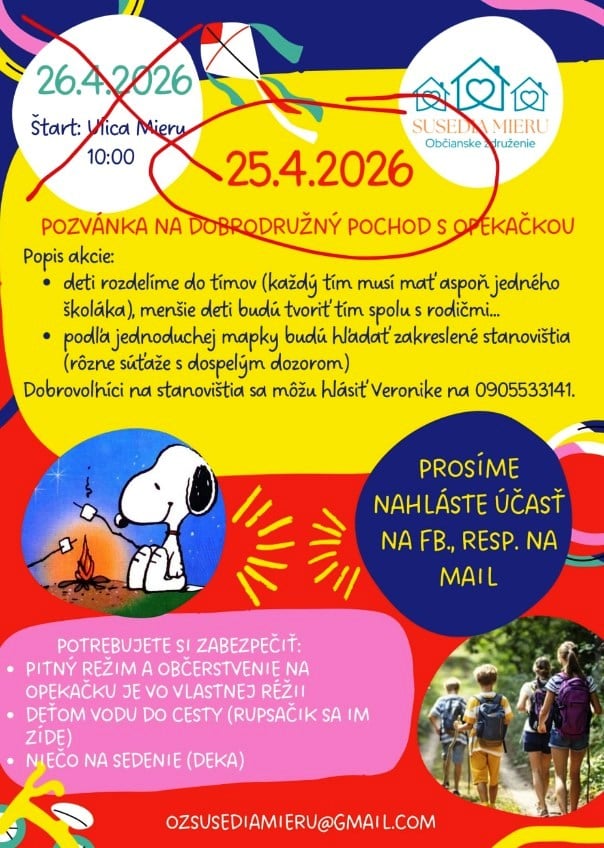 26.4.2026

Štart: Ulica Mieru
10:00

SUSEDIA MIERU
Občianske združenie

25.4.2026

POZVÁNKA NA DOBRODRUŽNÝ POCHOD S OPEKAČKOU

Popis akcie:
• deti rozdelíme do tímov (každý tím musí mať aspoň jedného školáka), menšie deti budú tvoriť tím spolu s rodičmi...
• podľa jednoduchej mapky budú hľadať zakreslené stanovištia (rôzne súťaže s dospelým dozorom)
Dobrovoľníci na stanovištia sa môžu hlásiť Veronike na 0905533141.

PROSÍME NAHLÁSTE ÚČASŤ NA FB., RESP. NA MAIL

POTREBUJETE SI ZABEZPEČIŤ:
• PITNÝ REŽIM A OBČERSTVENIE NA OPEKAČKU JE VO VLASTNEJ RÉŽII
• DEŤOM VODU DO CESTY (RUPSAČIK SA IM ZÍDE)
• NIEČO NA SEDENIE (DEKA)

OZSUSEDIAMIERU@GMAIL.COM